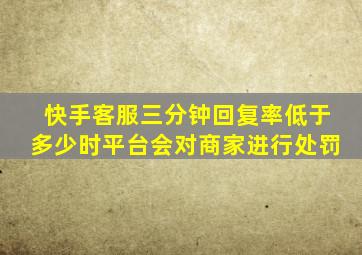 快手客服三分钟回复率低于多少时平台会对商家进行处罚